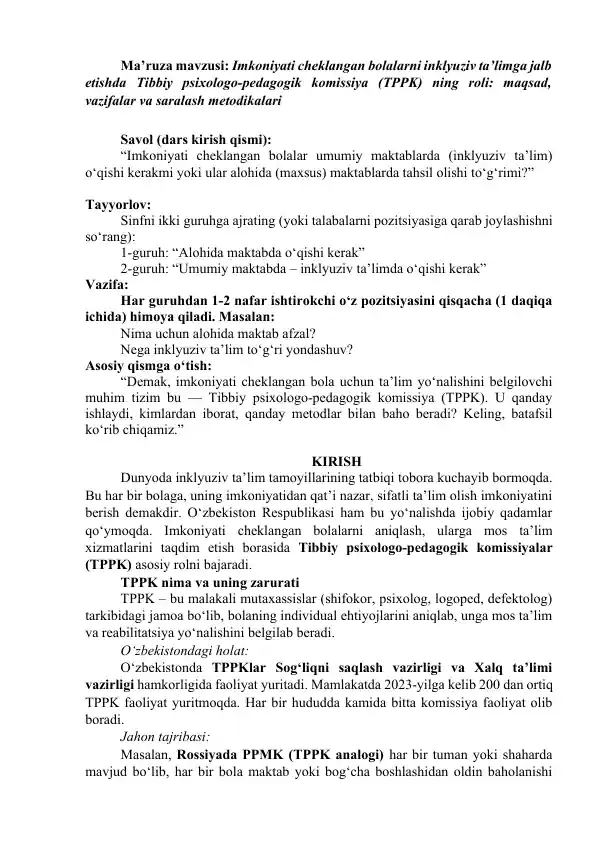 Ma’ruza mavzusi: Imkoniyati cheklangan bolalarni inklyuziv ta’limga jalb etishda Tibbiy psixologo-pedagogik komissiya (TPPK) ning roli: maqsad, vazifalar va saralash metodikalari

Savol (dars kirish qismi):
“Imkoniyati cheklangan bolalar umumiy maktablarda (inklyuziv ta’lim) o‘qishi kerakmi yoki ular alohida (maxsus) maktablarda tahsil olishi to‘g‘rimi?”

Tayyorlov:
Sinfni ikki guruhga ajrating (yoki talabalarni pozitsiyasiga qarab joylashishni so‘rang):
1-guruh: “Alohida maktabda o‘qishi kerak”
2-guruh: “Umumiy maktabda – inklyuziv ta’limda o‘qishi kerak”
Vazifa:
Har guruhdan 1-2 nafar ishtirokchi o‘z pozitsiyasini qisqacha (1 daqiqa ichida) himoya qiladi. Masalan:
Nima uchun alohida maktab afzal?
Nega inklyuziv ta’lim to‘g‘ri yondashuv?
Asosiy qismga o‘tish:
“Demak, imkoniyati cheklangan bola uchun ta’lim yo‘nalishini belgilovchi muhim tizim bu — Tibbiy psixologo-pedagogik komissiya (TPPK). U qanday ishlaydi, kimlardan iborat, qanday metodlar bilan baho beradi? Keling, batafsil ko‘rib chiqamiz.”

KIRISH
Dunyoda inklyuziv ta’lim tamoyillarining tatbiqi tobora kuchayib bormoqda. Bu har bir bolaga, uning imkoniyatidan qat’i nazar, sifatli ta’lim olish imkoniyatini berish demakdir. O‘zbekiston Respublikasi ham bu yo‘nalishda ijobiy qadamlar qo‘ymoqda. Imkoniyati cheklangan bolalarni aniqlash, ularga mos ta’lim xizmatlarini taqdim etish borasida Tibbiy psixologo-pedagogik komissiyalar (TPPK) asosiy rolni bajaradi.
TPPK nima va uning zarurati
TPPK – bu malakali mutaxassislar (shifokor, psixolog, logoped, defektolog) tarkibidagi jamoa bo‘lib, bolaning individual ehtiyojlarini aniqlab, unga mos ta’lim va reabilitatsiya yo‘nalishini belgilab beradi.
O‘zbekistondagi holat:
O‘zbekistonda TPPKlar Sog‘liqni saqlash vazirligi va Xalq ta’limi vazirligi hamkorligida faoliyat yuritadi. Mamlakatda 2023-yilga kelib 200 dan ortiq TPPK faoliyat yuritmoqda. Har bir hududda kamida bitta komissiya faoliyat olib boradi.
Jahon tajribasi:
Masalan, Rossiyada PPMK (TPPK analogi) har bir tuman yoki shaharda mavjud bo‘lib, har bir bola maktab yoki bog‘cha boshlashidan oldin baholanishi